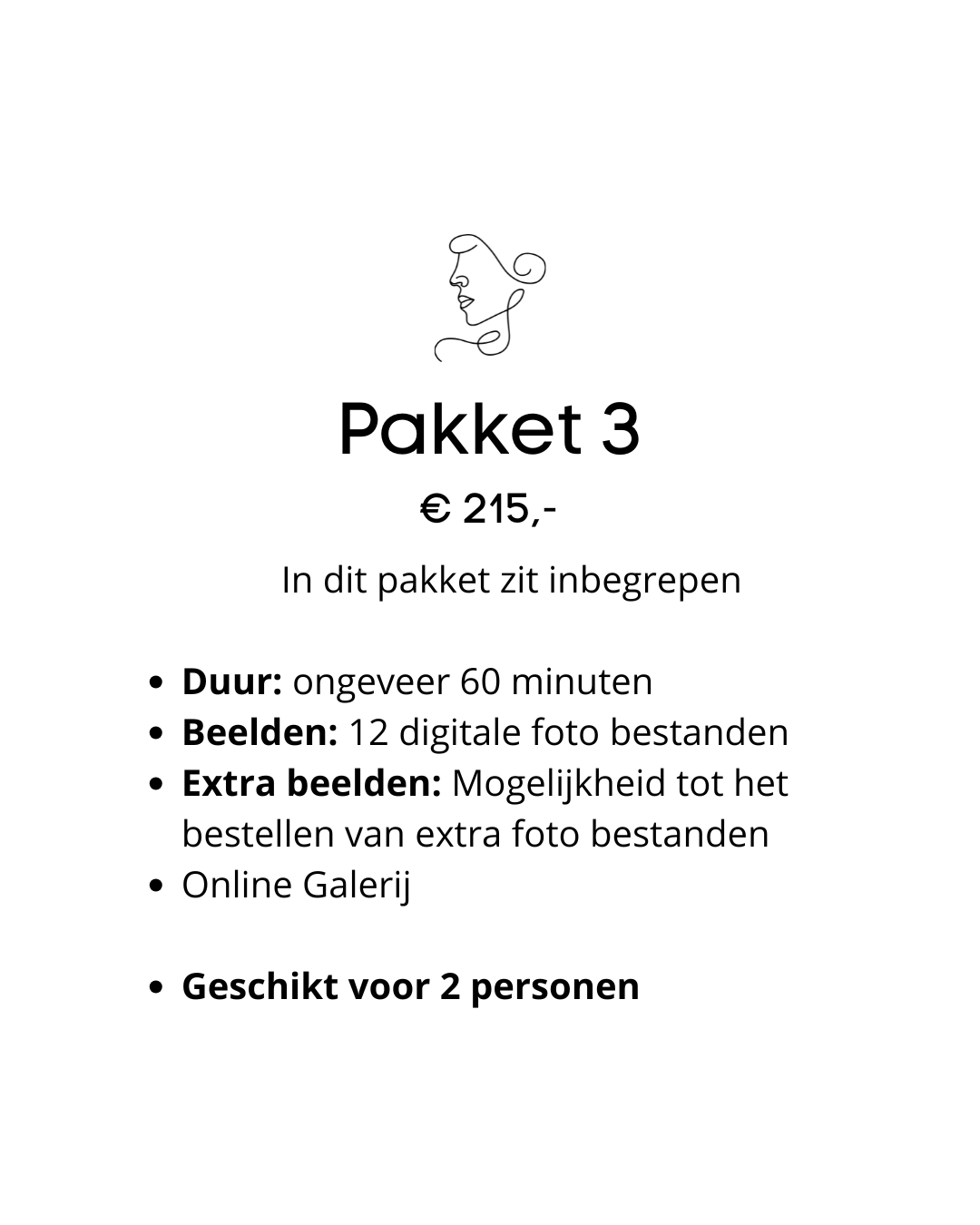 Pakket 3

€ 215,-

In dit pakket zit inbegrepen

- **Duur:** ongeveer 60 minuten
- **Beelden:** 12 digitale foto bestanden
- **Extra beelden:** Mogelijkheid tot het bestellen van extra foto bestanden
- Online Galerij

- **Geschikt voor 2 personen**